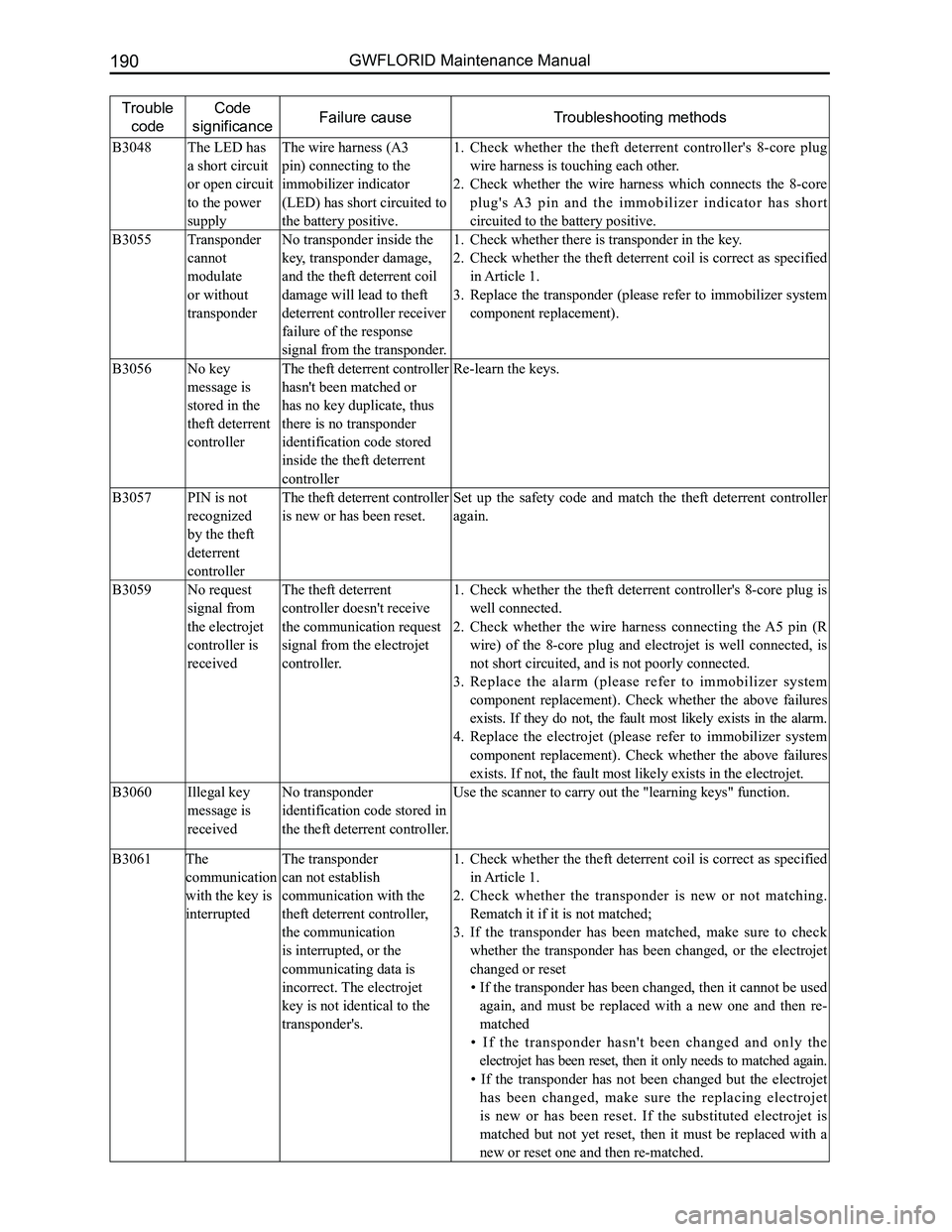 190 GWFLORID Maintenance Manual

| Trouble code | Code significance | Failure cause | Troubleshooting methods |
|---|---|---|---|
| B3048 | The LED has a short circuit or open circuit to the power supply | The wire harness (A3 pin) connecting to the immobilizer indicator (LED) has short circuited to the battery positive. | 1. Check whether the theft deterrent controller's 8-core plug wire harness is touching each other. 2. Check whether the wire harness which connects the 8-core plug's A3 pin and the immobilizer indicator has short circuited to the battery positive. |
| B3055 | Transponder cannot modulate or without transponder | No transponder inside the key, transponder damage, and the theft deterrent coil damage will lead to theft deterrent controller receiver failure of the response signal from the transponder. | 1. Check whether there is transponder in the key. 2. Check whether the theft deterrent coil is correct as specified in Article 1. 3. Replace the transponder (please refer to immobilizer system component replacement). |
| B3056 | No key message is stored in the theft deterrent controller | The theft deterrent controller hasn't been matched or has no key duplicate, thus there is no transponder identification code stored inside the theft deterrent controller | Re-learn the keys. |
| B3057 | PIN is not recognized by the theft deterrent controller | The theft deterrent controller is new or has been reset. | Set up the safety code and match the theft deterrent controller again. |
| B3059 | No request signal from the electrojet controller is received | The theft deterrent controller doesn't receive the communication request signal from the electrojet controller. | 1. Check whether the theft deterrent controller's 8-core plug is well connected. 2. Check whether the wire harness connecting the A5 pin (R wire) of the 8-core plug and electrojet is well connected, is not short circuited, and is not poorly connected. 3. Replace the alarm (please refer to immobilizer system component replacement). Check whether the above failures exists. If they do not, the fault most likely exists in the alarm. 4. Replace the electrojet (please refer to immobilizer system component replacement). Check whether the above failures exists. If not, the fault most likely exists in the electrojet. |
| B3060 | Illegal key message is received | No transponder identification code stored in the theft deterrent controller. | Use the scanner to carry out the "learning keys" function. |
| B3061 | The communication with the key is interrupted | The transponder can not establish communication with the theft deterrent controller, the communication is interrupted, or the communicating data is incorrect. The electrojet key is not identical to the transponder's. | 1. Check whether the theft deterrent coil is correct as specified in Article 1. 2. Check whether the transponder is new or not matching. Rematch it if it is not matched; 3. If the transponder has been matched, make sure to check whether the transponder has been changed, or the electrojet changed or reset • If the transponder has been changed, then it cannot be used again, and must be replaced with a new one and then re-matched • If the transponder hasn't been changed and only the electrojet has been reset, then it only needs to matched again. • If the transponder has not been changed but the electrojet has been changed, make sure the replacing electrojet is new or has been reset. If the substituted electrojet is matched but not yet reset, then it must be replaced with a new or reset one and then re-matched. |

carmanualsonline.info